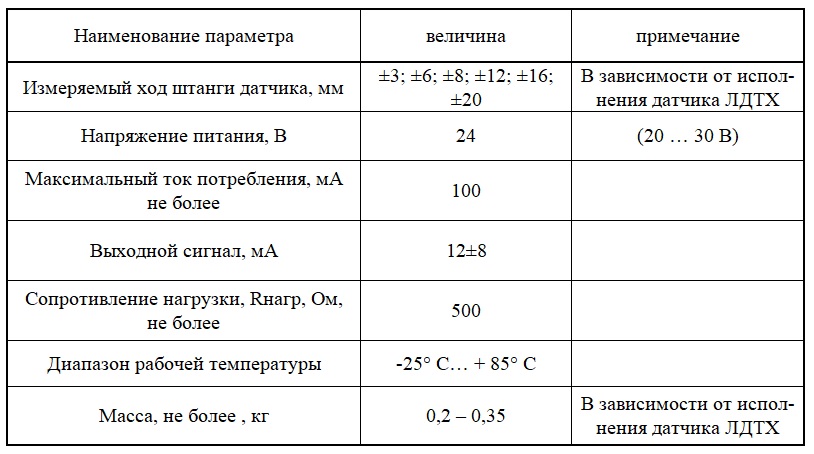 | Наименование параметра | величина | примечание |
|---|---|---|
| Измеряемый ход штанги датчика, мм | ±3; ±6; ±8; ±12; ±16; ±20 | В зависимости от исполнения датчика ЛДТХ |
| Напряжение питания, В | 24 | (20 … 30 В) |
| Максимальный ток потребления, мА не более | 100 | |
| Выходной сигнал, мА | 12±8 | |
| Сопротивление нагрузки, Rнагр, Ом, не более | 500 | |
| Диапазон рабочей температуры | -25° С… + 85° С | |
| Масса, не более , кг | 0,2 – 0,35 | В зависимости от исполнения датчика ЛДТХ |